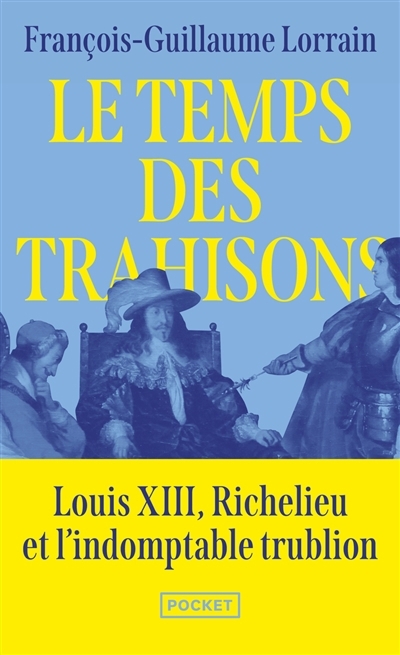 François-Guillaume Lorrain

LE TEMPS DES TRAHISONS

Louis XIII, Richelieu et l'indomptable trublion

POCKET